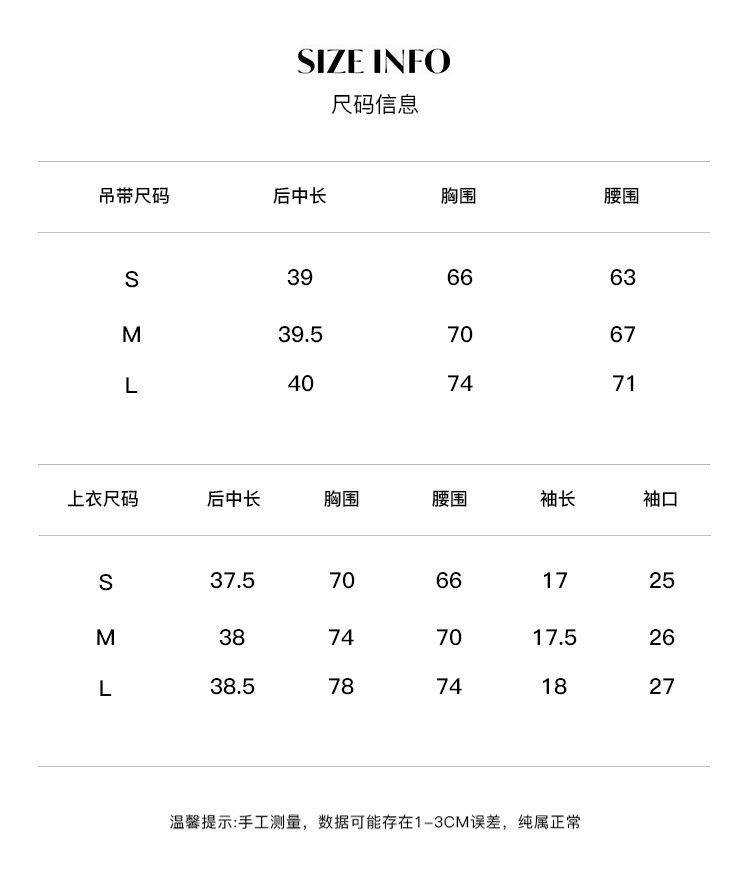 SIZE INFO
尺码信息

| 吊带尺码 | 后中长 | 胸围 | 腰围 |
|---|---|---|---|
| S | 39 | 66 | 63 |
| M | 39.5 | 70 | 67 |
| L | 40 | 74 | 71 |

| 上衣尺码 | 后中长 | 胸围 | 腰围 | 袖长 | 袖口 |
|---|---|---|---|---|---|
| S | 37.5 | 70 | 66 | 17 | 25 |
| M | 38 | 74 | 70 | 17.5 | 26 |
| L | 38.5 | 78 | 74 | 18 | 27 |

温馨提示:手工测量，数据可能存在1-3CM误差，纯属正常